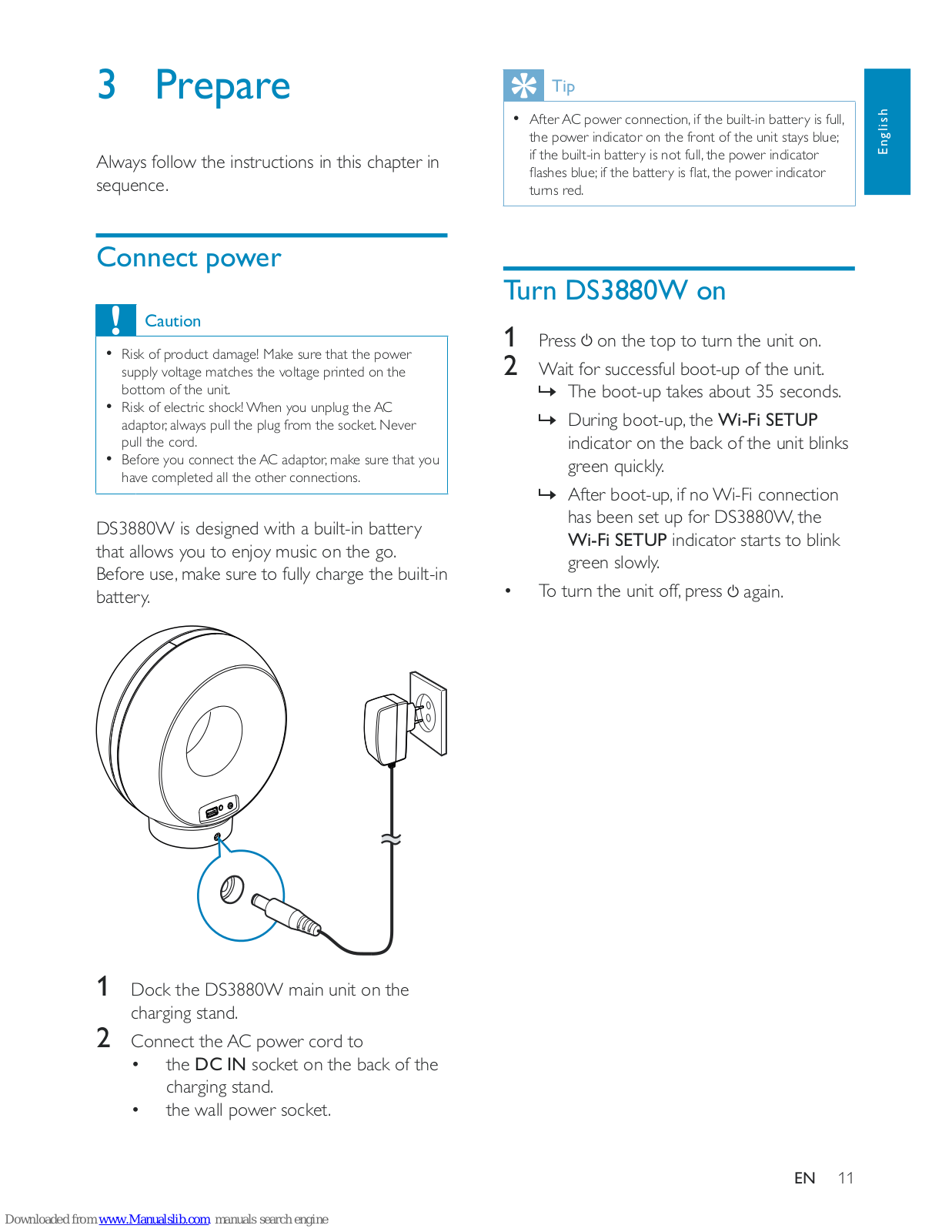 3 Prepare

Always follow the instructions in this chapter in sequence.

Connect power

Caution

• Risk of product damage! Make sure that the power supply voltage matches the voltage printed on the bottom of the unit.
• Risk of electric shock! When you unplug the AC adaptor, always pull the plug from the socket. Never pull the cord.
• Before you connect the AC adaptor, make sure that you have completed all the other connections.

DS3880W is designed with a built-in battery that allows you to enjoy music on the go. Before use, make sure to fully charge the built-in battery.

1 Dock the DS3880W main unit on the charging stand.
2 Connect the AC power cord to
• the DC IN socket on the back of the charging stand.
• the wall power socket.

Tip

• After AC power connection, if the built-in battery is full, the power indicator on the front of the unit stays blue; if the built-in battery is not full, the power indicator flashes blue; if the battery is flat, the power indicator turns red.

English

Turn DS3880W on

1 Press ⏻ on the top to turn the unit on.
2 Wait for successful boot-up of the unit.
↳ The boot-up takes about 35 seconds.
↳ During boot-up, the Wi-Fi SETUP indicator on the back of the unit blinks green quickly.
↳ After boot-up, if no Wi-Fi connection has been set up for DS3880W, the Wi-Fi SETUP indicator starts to blink green slowly.
• To turn the unit off, press ⏻ again.

EN 11

Downloaded from www.Manualslib.com manuals search engine